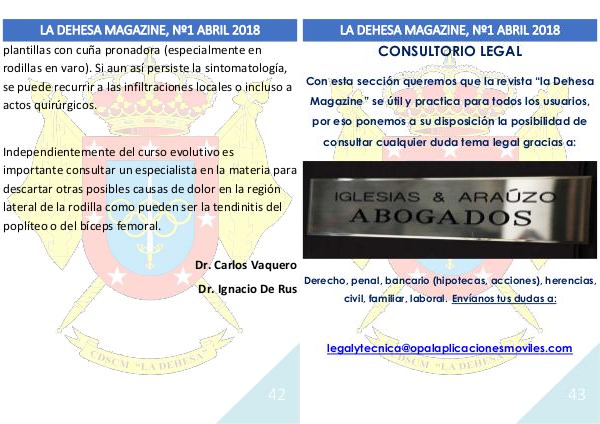 LA DEHESA MAGAZINE, Nº1 ABRIL 2018

plantillas con cuña pronadora (especialmente en rodillas en varo). Si aun así persiste la sintomatología, se puede recurrir a las infiltraciones locales o incluso a actos quirúrgicos.

Independientemente del curso evolutivo es importante consultar un especialista en la materia para descartar otras posibles causas de dolor en la región lateral de la rodilla como pueden ser la tendinitis del poplíteo o del bíceps femoral.

Dr. Carlos Vaquero

Dr. Ignacio De Rus

CDSCM "LA DEHESA"

42

LA DEHESA MAGAZINE, Nº1 ABRIL 2018

CONSULTORIO LEGAL

Con esta sección queremos que la revista "la Dehesa Magazine" se útil y practica para todos los usuarios, por eso ponemos a su disposición la posibilidad de consultar cualquier duda tema legal gracias a:

IGLESIAS & ARAÚZO
ABOGADOS

Derecho, penal, bancario (hipotecas, acciones), herencias, civil, familiar, laboral. Envíanos tus dudas a:

legalytecnica@opalaplicacionesmoviles.com

CDSCM "LA DEHESA"

43